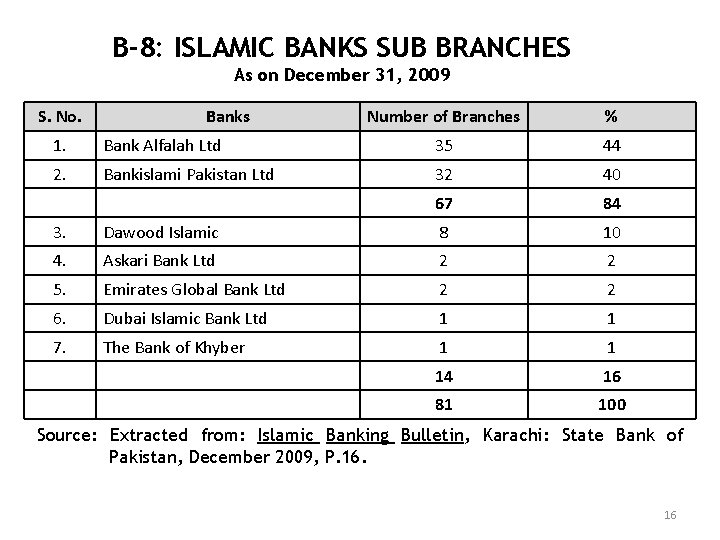 B-8: ISLAMIC BANKS SUB BRANCHES
As on December 31, 2009

| S. No. | Banks | Number of Branches | % |
|---|---|---|---|
| 1. | Bank Alfalah Ltd | 35 | 44 |
| 2. | Bankislami Pakistan Ltd | 32 | 40 |
| | | 67 | 84 |
| 3. | Dawood Islamic | 8 | 10 |
| 4. | Askari Bank Ltd | 2 | 2 |
| 5. | Emirates Global Bank Ltd | 2 | 2 |
| 6. | Dubai Islamic Bank Ltd | 1 | 1 |
| 7. | The Bank of Khyber | 1 | 1 |
| | | 14 | 16 |
| | | 81 | 100 |

Source: Extracted from: Islamic Banking Bulletin, Karachi: State Bank of Pakistan, December 2009, P.16.

16